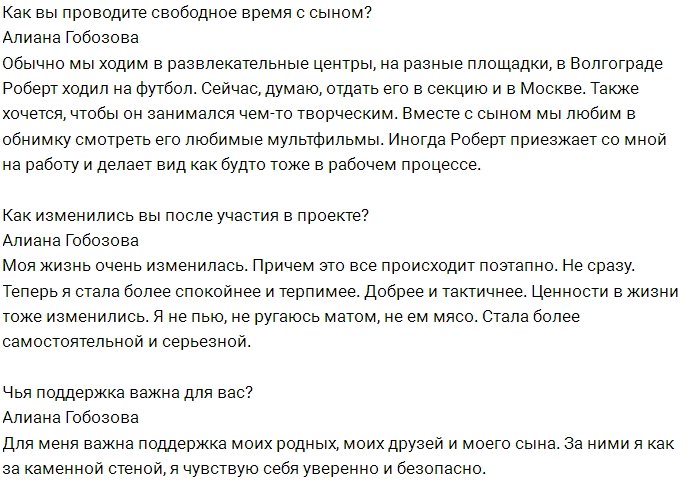 Как вы проводите свободное время с сыном?
Алиана Гобозова
Обычно мы ходим в развлекательные центры, на разные площадки, в Волгограде Роберт ходил на футбол. Сейчас, думаю, отдать его в секцию и в Москве. Также хочется, чтобы он занимался чем-то творческим. Вместе с сыном мы любим в обнимку смотреть его любимые мультфильмы. Иногда Роберт приезжает со мной на работу и делает вид как будто тоже в рабочем процессе.

Как изменились вы после участия в проекте?
Алиана Гобозова
Моя жизнь очень изменилась. Причем это все происходит поэтапно. Не сразу. Теперь я стала более спокойнее и терпимее. Добрее и тактичнее. Ценности в жизни тоже изменились. Я не пью, не ругаюсь матом, не ем мясо. Стала более самостоятельной и серьезной.

Чья поддержка важна для вас?
Алиана Гобозова
Для меня важна поддержка моих родных, моих друзей и моего сына. За ними я как за каменной стеной, я чувствую себя уверенно и безопасно.